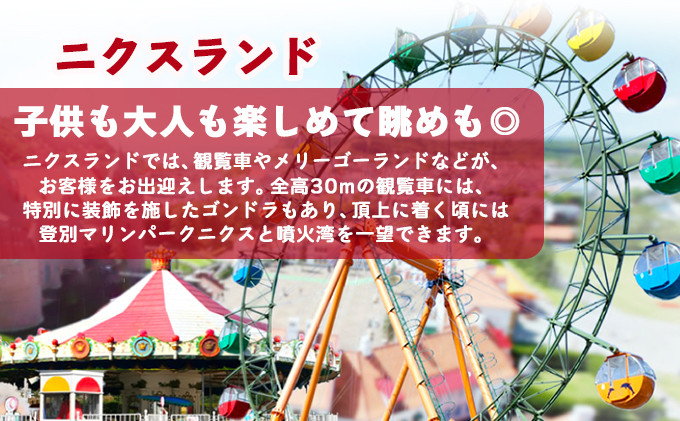 ニクスランド

子供も大人も楽しめて眺めも◎

ニクスランドでは、観覧車やメリーゴーランドなどが、お客様をお出迎えします。全高30mの観覧車には、特別に装飾を施したゴンドラもあり、頂上に着く頃には登別マリンパークニクスと噴火湾を一望できます。